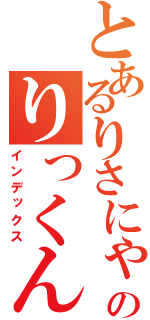 とあるりさにゃの
りっくん
インデックス